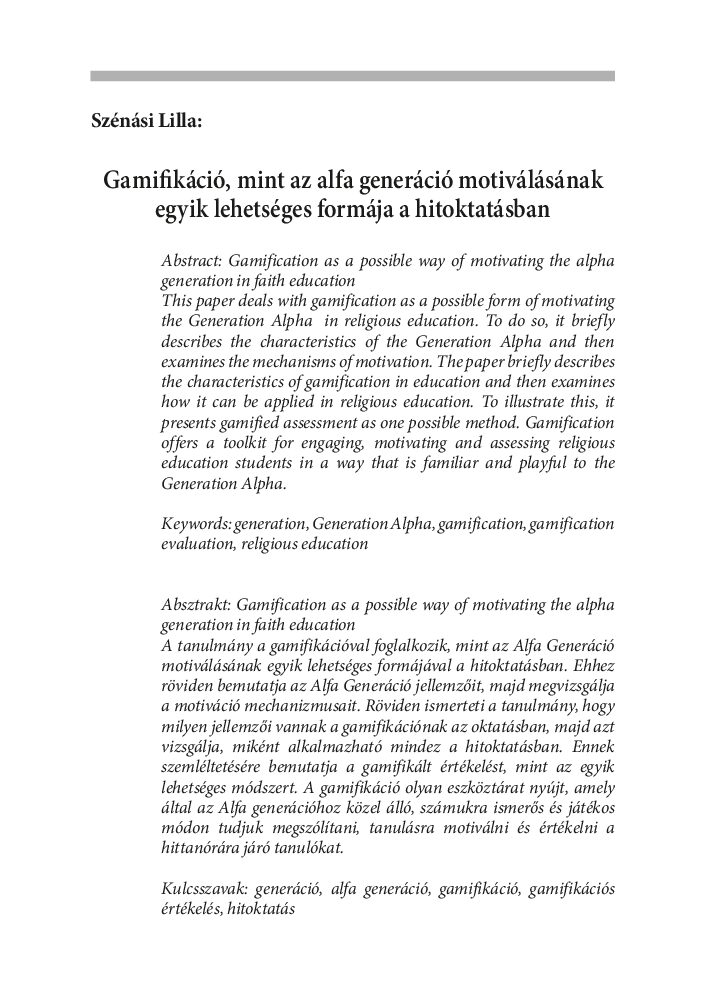 Szénási Lilla:

Gamifikáció, mint az alfa generáció motiválásának egyik lehetséges formája a hitoktatásban

Abstract: Gamification as a possible way of motivating the alpha generation in faith education
This paper deals with gamification as a possible form of motivating the Generation Alpha in religious education. To do so, it briefly describes the characteristics of the Generation Alpha and then examines the mechanisms of motivation. The paper briefly describes the characteristics of gamification in education and then examines how it can be applied in religious education. To illustrate this, it presents gamified assessment as one possible method. Gamification offers a toolkit for engaging, motivating and assessing religious education students in a way that is familiar and playful to the Generation Alpha.

Keywords: generation, Generation Alpha, gamification, gamification evaluation, religious education

Absztrakt: Gamification as a possible way of motivating the alpha generation in faith education
A tanulmány a gamifikációval foglalkozik, mint az Alfa Generáció motiválásának egyik lehetséges formájával a hitoktatásban. Ehhez röviden bemutatja az Alfa Generáció jellemzőit, majd megvizsgálja a motiváció mechanizmusait. Röviden ismerteti a tanulmány, hogy milyen jellemzői vannak a gamifikációnak az oktatásban, majd azt vizsgálja, miként alkalmazható mindez a hitoktatásban. Ennek szemléltetésére bemutatja a gamifikált értékelést, mint az egyik lehetséges módszert. A gamifikáció olyan eszköztárat nyújt, amely által az Alfa generációhoz közel álló, számukra ismerős és játékos módon tudjuk megszólítani, tanulásra motiválni és értékelni a hittanórára járó tanulókat.

Kulcsszavak: generáció, alfa generáció, gamifikáció, gamifikációs értékelés, hitoktatás